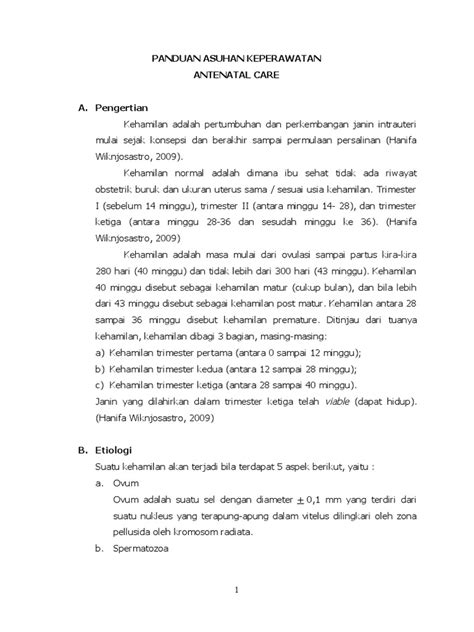 PANDUAN ASUHAN KEPERAWATAN
ANTENATAL CARE

A. Pengertian

Kehamilan adalah pertumbuhan dan perkembangan janin intrauteri mulai sejak konsepsi dan berakhir sampai permulaan persalinan (Hanifa Wiknjosastro, 2009).

Kehamilan normal adalah dimana ibu sehat tidak ada riwayat obstetrik buruk dan ukuran uterus sama / sesuai usia kehamilan. Trimester I (sebelum 14 minggu), trimester II (antara minggu 14- 28), dan trimester ketiga (antara minggu 28-36 dan sesudah minggu ke 36). (Hanifa Wiknjosastro, 2009)

Kehamilan adalah masa mulai dari ovulasi sampai partus kira-kira 280 hari (40 minggu) dan tidak lebih dari 300 hari (43 minggu). Kehamilan 40 minggu disebut sebagai kehamilan matur (cukup bulan), dan bila lebih dari 43 minggu disebut sebagai kehamilan post matur. Kehamilan antara 28 sampai 36 minggu disebut kehamilan premature. Ditinjau dari tuanya kehamilan, kehamilan dibagi 3 bagian, masing-masing:

a) Kehamilan trimester pertama (antara 0 sampai 12 minggu);
b) Kehamilan trimester kedua (antara 12 sampai 28 minggu);
c) Kehamilan trimester ketiga (antara 28 sampai 40 minggu).

Janin yang dilahirkan dalam trimester ketiga telah viable (dapat hidup). (Hanifa Wiknjosastro, 2009)

B. Etiologi

Suatu kehamilan akan terjadi bila terdapat 5 aspek berikut, yaitu :

a. Ovum

Ovum adalah suatu sel dengan diameter $\pm$ 0,1 mm yang terdiri dari suatu nukleus yang terapung-apung dalam vitelus dilingkari oleh zona pellusida oleh kromosom radiata.

b. Spermatozoa

1